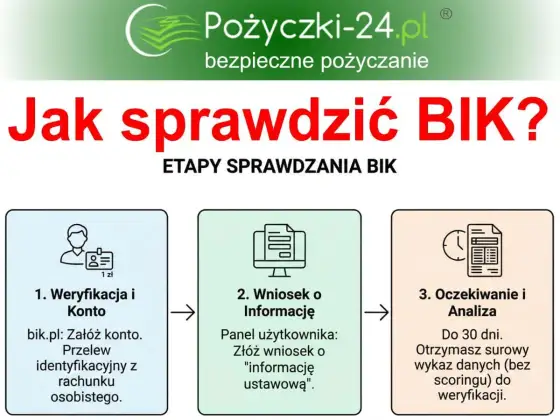 Pożyczki-24.pl ®
bezpieczne pożyczanie

Jak sprawdzić BIK?

ETAPY SPRAWDZANIA BIK

1 zł

1. Weryfikacja i Konto

bik.pl: Załóż konto. Przelew identyfikacyjny z rachunku osobistego.

2. Wniosek o Informację

Panel użytkownika: Złóż wniosek o "informację ustawową".

3. Oczekiwanie i Analiza

Do 30 dni. Otrzymasz surowy wykaz danych (bez scoringu) do weryfikacji.